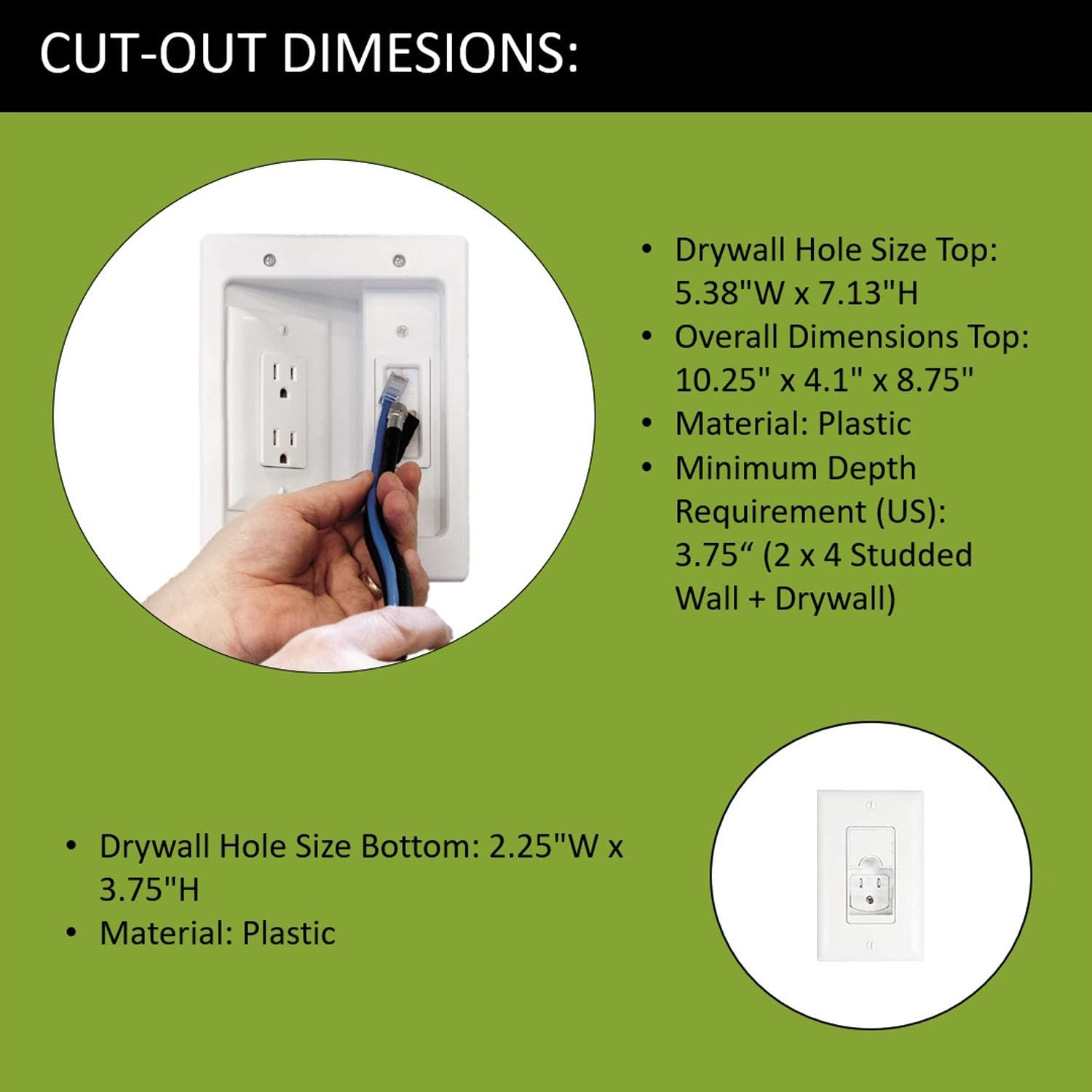 CUT-OUT DIMESIONS:

• Drywall Hole Size Top: 5.38"W x 7.13"H
• Overall Dimensions Top: 10.25" x 4.1" x 8.75"
• Material: Plastic
• Minimum Depth Requirement (US): 3.75" (2 x 4 Studded Wall + Drywall)

• Drywall Hole Size Bottom: 2.25"W x 3.75"H
• Material: Plastic